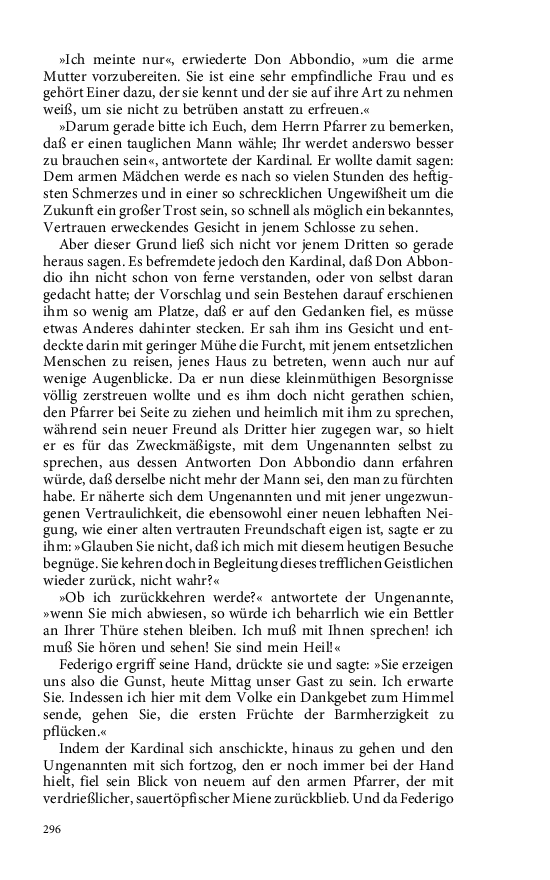 »Ich meinte nur«, erwiederte Don Abbondio, »um die arme Mutter vorzubereiten. Sie ist eine sehr empfindliche Frau und es gehört Einer dazu, der sie kennt und der sie auf ihre Art zu nehmen weiß, um sie nicht zu betrüben anstatt zu erfreuen.«

»Darum gerade bitte ich Euch, dem Herrn Pfarrer zu bemerken, daß er einen tauglichen Mann wähle; Ihr werdet anderswo besser zu brauchen sein«, antwortete der Kardinal. Er wollte damit sagen: Dem armen Mädchen werde es nach so vielen Stunden des heftigsten Schmerzes und in einer so schrecklichen Ungewißheit um die Zukunft ein großer Trost sein, so schnell als möglich ein bekanntes, Vertrauen erweckendes Gesicht in jenem Schlosse zu sehen.

Aber dieser Grund ließ sich nicht vor jenem Dritten so gerade heraus sagen. Es befremdete jedoch den Kardinal, daß Don Abbondio ihn nicht schon von ferne verstanden, oder von selbst daran gedacht hatte; der Vorschlag und sein Bestehen darauf erschienen ihm so wenig am Platze, daß er auf den Gedanken fiel, es müsse etwas Anderes dahinter stecken. Er sah ihm ins Gesicht und entdeckte darin mit geringer Mühe die Furcht, mit jenem entsetzlichen Menschen zu reisen, jenes Haus zu betreten, wenn auch nur auf wenige Augenblicke. Da er nun diese kleinmüthigen Besorgnisse völlig zerstreuen wollte und es ihm doch nicht gerathen schien, den Pfarrer bei Seite zu ziehen und heimlich mit ihm zu sprechen, während sein neuer Freund als Dritter hier zugegen war, so hielt er es für das Zweckmäßigste, mit dem Ungenannten selbst zu sprechen, aus dessen Antworten Don Abbondio dann erfahren würde, daß derselbe nicht mehr der Mann sei, den man zu fürchten habe. Er näherte sich dem Ungenannten und mit jener ungezwungenen Vertraulichkeit, die ebensowohl einer neuen lebhaften Neigung, wie einer alten vertrauten Freundschaft eigen ist, sagte er zu ihm: »Glauben Sie nicht, daß ich mich mit diesem heutigen Besuche begnüge. Sie kehren doch in Begleitung dieses trefflichen Geistlichen wieder zurück, nicht wahr?«

»Ob ich zurückkehren werde?« antwortete der Ungenannte, »wenn Sie mich abwiesen, so würde ich beharrlich wie ein Bettler an Ihrer Thüre stehen bleiben. Ich muß mit Ihnen sprechen! ich muß Sie hören und sehen! Sie sind mein Heil!«

Federigo ergriff seine Hand, drückte sie und sagte: »Sie erzeigen uns also die Gunst, heute Mittag unser Gast zu sein. Ich erwarte Sie. Indessen ich hier mit dem Volke ein Dankgebet zum Himmel sende, gehen Sie, die ersten Früchte der Barmherzigkeit zu pflücken.«

Indem der Kardinal sich anschickte, hinaus zu gehen und den Ungenannten mit sich fortzog, den er noch immer bei der Hand hielt, fiel sein Blick von neuem auf den armen Pfarrer, der mit verdrießlicher, sauertöpfischer Miene zurückblieb. Und da Federigo

296